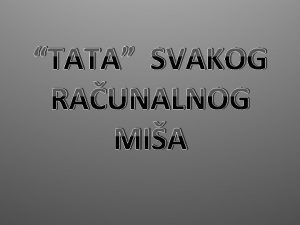 “TATA” SVAKOG RAČUNALNOG MIŠA